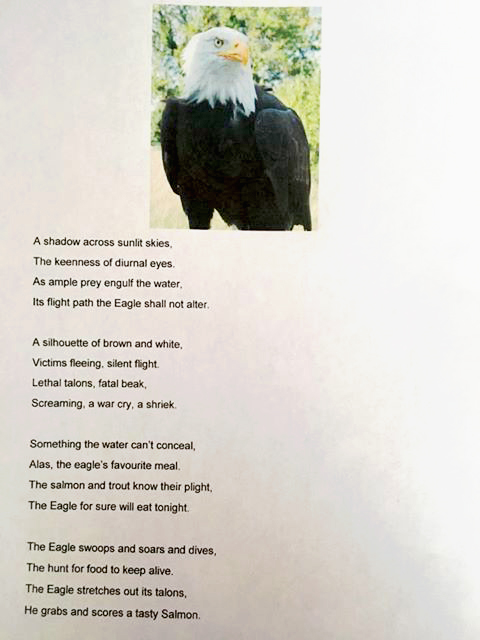 A shadow across sunlit skies,
The keenness of diurnal eyes.
As ample prey engulf the water,
Its flight path the Eagle shall not alter.

A silhouette of brown and white,
Victims fleeing, silent flight.
Lethal talons, fatal beak,
Screaming, a war cry, a shriek.

Something the water can't conceal,
Alas, the eagle's favourite meal.
The salmon and trout know their plight,
The Eagle for sure will eat tonight.

The Eagle swoops and soars and dives,
The hunt for food to keep alive.
The Eagle stretches out its talons,
He grabs and scores a tasty Salmon.